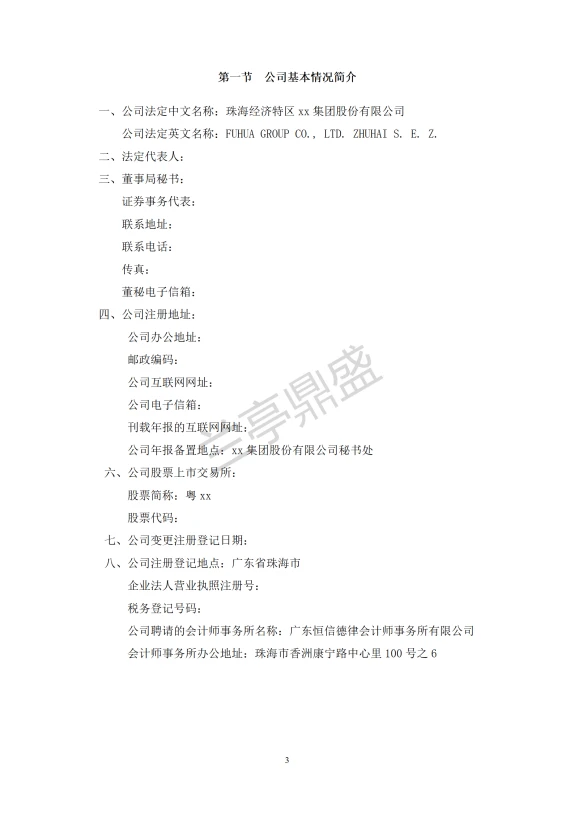 第一节　公司基本情况简介

一、公司法定中文名称：珠海经济特区 xx 集团股份有限公司

公司法定英文名称：FUHUA GROUP CO., LTD. ZHUHAI S. E. Z.

二、法定代表人：

三、董事局秘书：

证券事务代表：

联系地址：

联系电话：

传真：

董秘电子信箱：

四、公司注册地址：

公司办公地址：

邮政编码：

公司互联网网址：

公司电子信箱：

刊载年报的互联网网址：

公司年报备置地点：xx 集团股份有限公司秘书处

六、公司股票上市交易所：

股票简称：粤 xx

股票代码：

七、公司变更注册登记日期：

八、公司注册登记地点：广东省珠海市

企业法人营业执照注册号：

税务登记号码：

公司聘请的会计师事务所名称：广东恒信德律会计师事务所有限公司

会计师事务所办公地址：珠海市香洲康宁路中心里 100 号之 6

三亭鼎盛

3